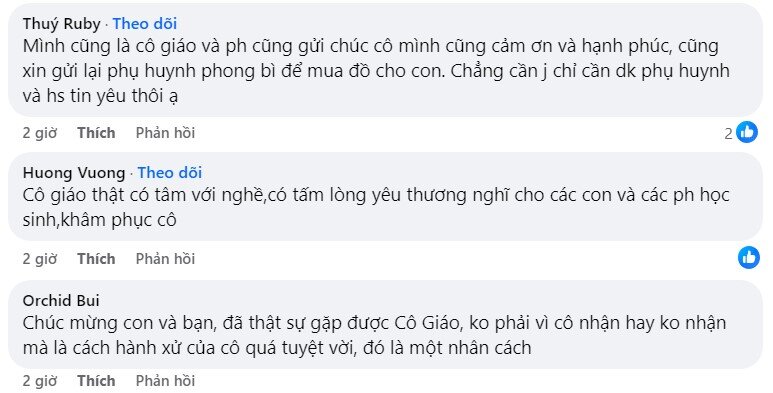 Thuý Ruby · Theo dõi
Mình cũng là cô giáo và ph cũng gửi chúc cô mình cũng cảm ơn và hạnh phúc, cũng xin gửi lại phụ huynh phong bì để mua đồ cho con. Chẳng cần j chỉ cần dk phụ huynh và hs tin yêu thôi ạ

2 giờ Thích Phản hồi 2

Huong Vuong · Theo dõi
Cô giáo thật có tâm với nghề,có tấm lòng yêu thương nghĩ cho các con và các ph học sinh,khâm phục cô

2 giờ Thích Phản hồi

Orchid Bui
Chúc mừng con và bạn, đã thật sự gặp được Cô Giáo, ko phải vì cô nhận hay ko nhận mà là cách hành xử của cô quá tuyệt vời, đó là một nhân cách

2 giờ Thích Phản hồi